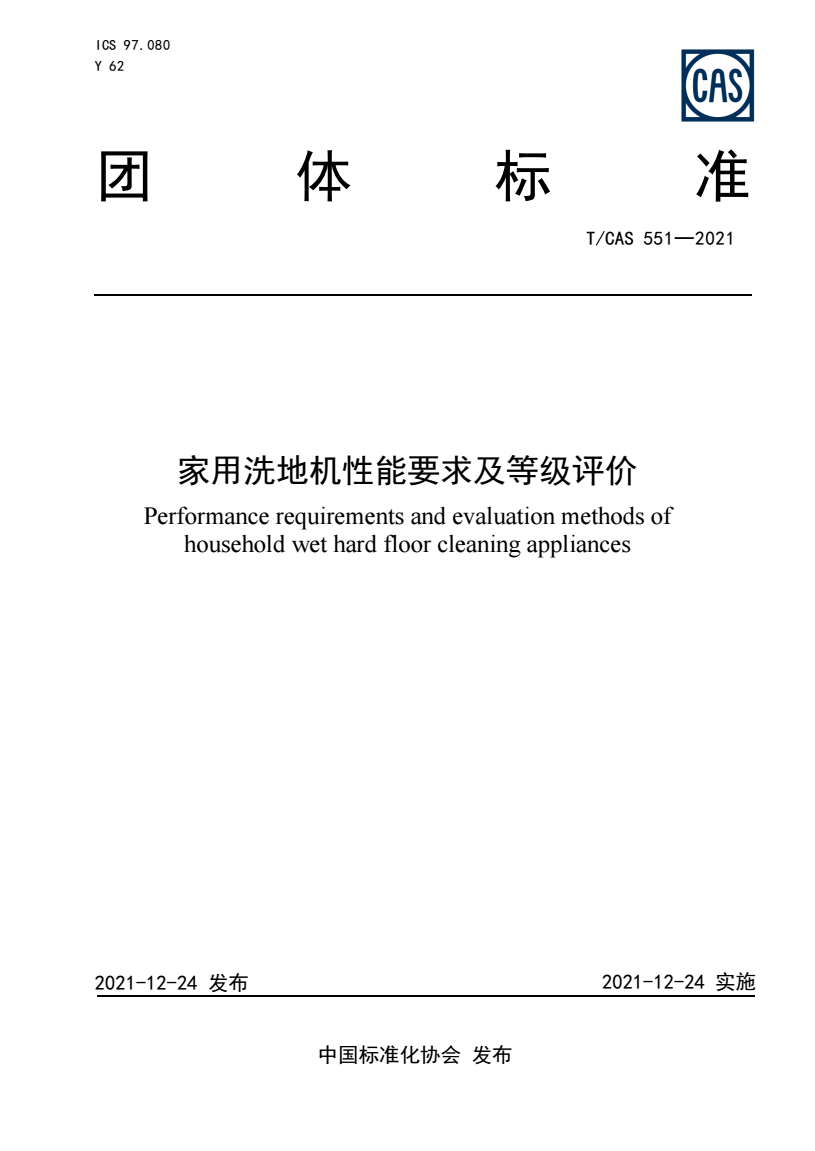 ICS 97.080
Y 62

CAS

团 体 标 准

T/CAS 551—2021

家用洗地机性能要求及等级评价
Performance requirements and evaluation methods of household wet hard floor cleaning appliances

2021-12-24 发布

2021-12-24 实施

中国标准化协会 发布